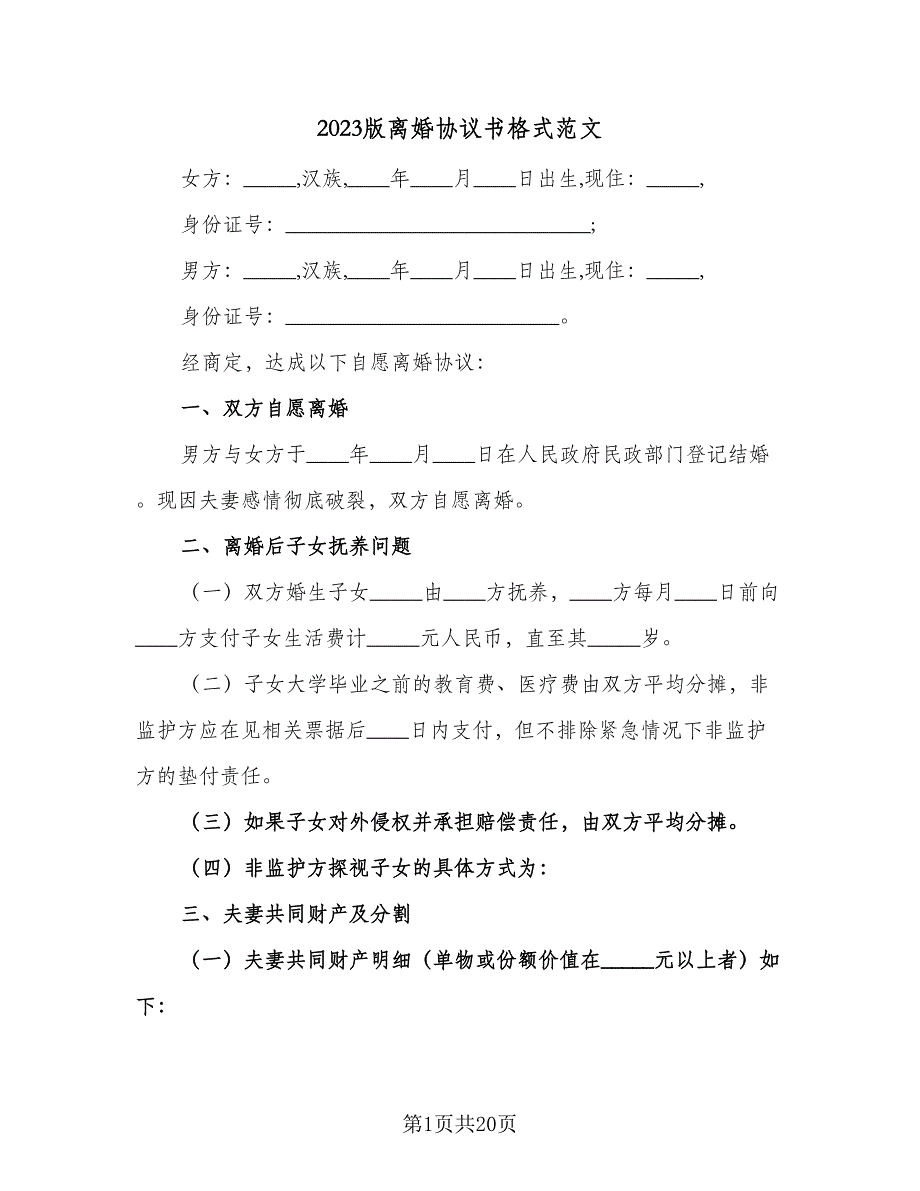 2023版离婚协议书格式范文

女方：_____,汉族,____年____月____日出生,现住：_____,

身份证号：____________________________;

男方：_____,汉族,____年____月____日出生,现住：_____,

身份证号：_________________________。

经商定，达成以下自愿离婚协议：

一、双方自愿离婚

男方与女方于____年____月____日在人民政府民政部门登记结婚。现因夫妻感情彻底破裂，双方自愿离婚。

二、离婚后子女抚养问题

（一）双方婚生子女_____由____方抚养，____方每月____日前向____方支付子女生活费计_____元人民币，直至其_____岁。

（二）子女大学毕业之前的教育费、医疗费由双方平均分摊，非监护方应在见相关票据后____日内支付，但不排除紧急情况下非监护方的垫付责任。

（三）如果子女对外侵权并承担赔偿责任，由双方平均分摊。

（四）非监护方探视子女的具体方式为：

三、夫妻共同财产及分割

（一）夫妻共同财产明细（单物或份额价值在_____元以上者）如下：

第1页共20页